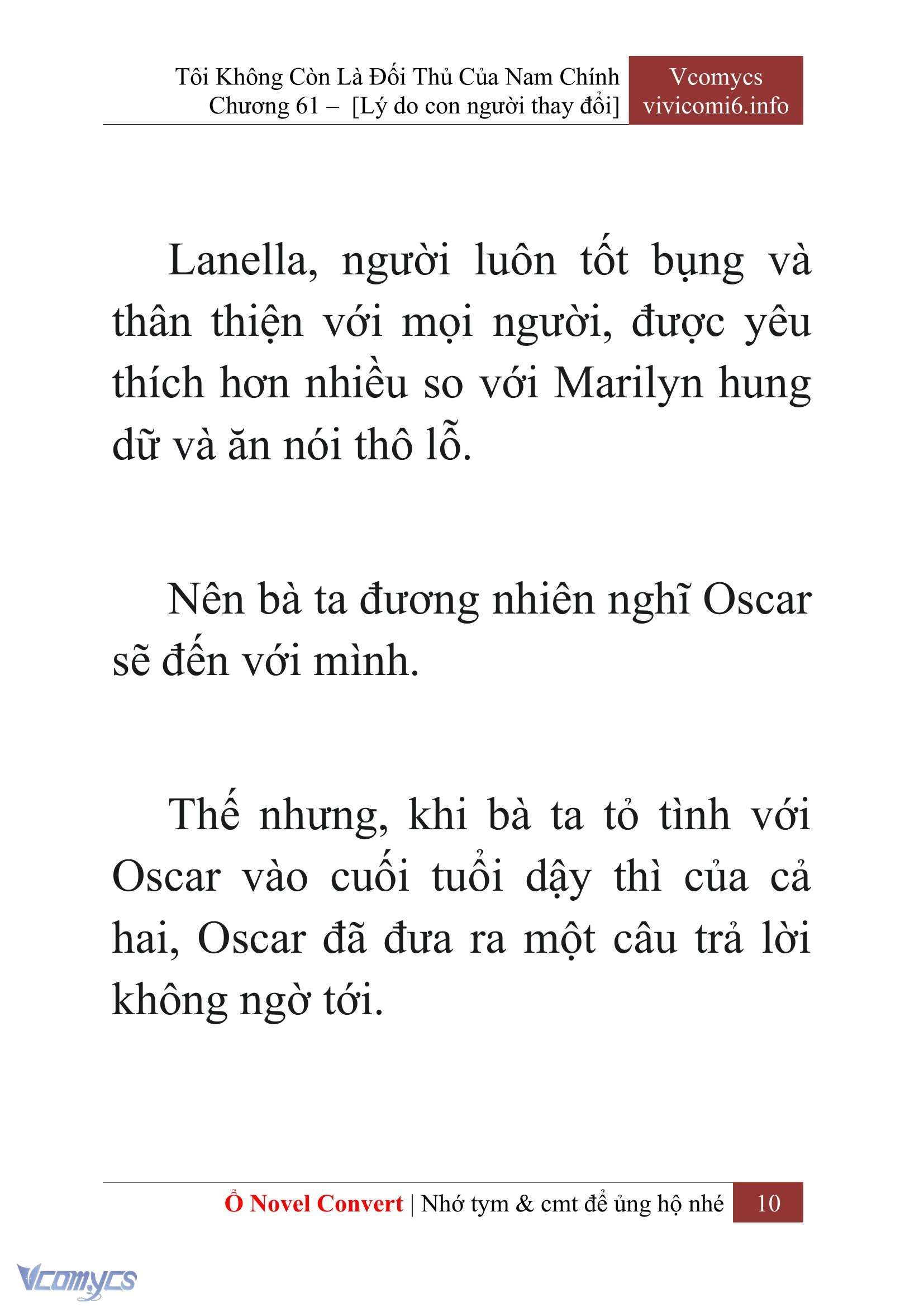 Tôi Không Còn Là Đối Thủ Của Nam Chính
Chương 61 – [Lý do con người thay đổi]

Vcomycs
vivicomi6.info

Lanella, người luôn tốt bụng và thân thiện với mọi người, được yêu thích hơn nhiều so với Marilyn hung dữ và ăn nói thô lỗ.

Nên bà ta đương nhiên nghĩ Oscar sẽ đến với mình.

Thế nhưng, khi bà ta tỏ tình với Oscar vào cuối tuổi dậy thì của cả hai, Oscar đã đưa ra một câu trả lời không ngờ tới.

Ổ Novel Convert | Nhớ tym & cmt để ủng hộ nhé 10

Vcomycs